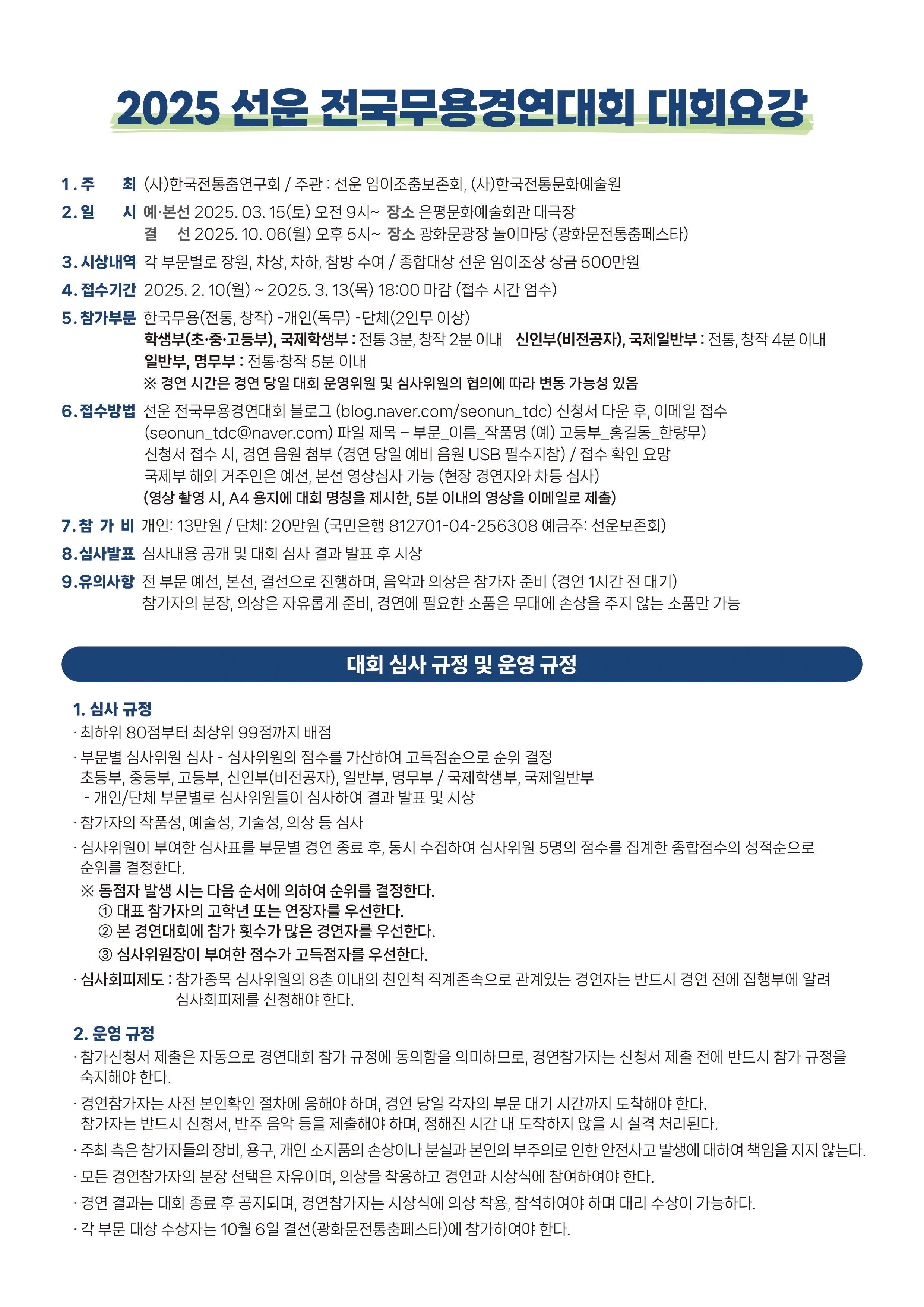 2025 선운 전국무용경연대회 대회요강

1. 주 최 (사)한국전통춤연구회 / 주관 : 선운 임이조춤보존회, (사)한국전통문화예술원

2. 일 시 예·본선 2025. 03. 15(토) 오전 9시~ 장소 은평문화예술회관 대극장
결 선 2025. 10. 06(월) 오후 5시~ 장소 광화문광장 놀이마당 (광화문전통춤페스타)

3. 시상내역 각 부문별로 장원, 차상, 차하, 참방 수여 / 종합대상 선운 임이조상 상금 500만원

4. 접수기간 2025. 2. 10(월) ~ 2025. 3. 13(목) 18:00 마감 (접수 시간 엄수)

5. 참가부문 한국무용(전통, 창작) -개인(독무) -단체(2인무 이상)
학생부(초·중·고등부), 국제학생부 : 전통 3분, 창작 2분 이내 신인부(비전공자), 국제일반부 : 전통, 창작 4분 이내
일반부, 명무부 : 전통·창작 5분 이내
※ 경연 시간은 경연 당일 대회 운영위원 및 심사위원의 협의에 따라 변동 가능성 있음

6. 접수방법 선운 전국무용경연대회 블로그 (blog.naver.com/seonun_tdc) 신청서 다운 후, 이메일 접수 (seonun_tdc@naver.com) 파일 제목 – 부문_이름_작품명 (예) 고등부_홍길동_한량무)
신청서 접수 시, 경연 음원 첨부 (경연 당일 예비 음원 USB 필수지참) / 접수 확인 요망
국제부 해외 거주인은 예선, 본선 영상심사 가능 (현장 경연자와 차등 심사)
(영상 촬영 시, A4 용지에 대회 명칭을 제시한, 5분 이내의 영상을 이메일로 제출)

7. 참 가 비 개인: 13만원 / 단체: 20만원 (국민은행 812701-04-256308 예금주: 선운보존회)

8. 심사발표 심사내용 공개 및 대회 심사 결과 발표 후 시상

9. 유의사항 전 부문 예선, 본선, 결선으로 진행하며, 음악과 의상은 참가자 준비 (경연 1시간 전 대기)
참가자의 분장, 의상은 자유롭게 준비, 경연에 필요한 소품은 무대에 손상을 주지 않는 소품만 가능

대회 심사 규정 및 운영 규정

1. 심사 규정
· 최하위 80점부터 최상위 99점까지 배점
· 부문별 심사위원 심사 - 심사위원의 점수를 가산하여 고득점순으로 순위 결정
초등부, 중등부, 고등부, 신인부(비전공자), 일반부, 명무부 / 국제학생부, 국제일반부
- 개인/단체 부문별로 심사위원들이 심사하여 결과 발표 및 시상
· 참가자의 작품성, 예술성, 기술성, 의상 등 심사
· 심사위원이 부여한 심사표를 부문별 경연 종료 후, 동시 수집하여 심사위원 5명의 점수를 집계한 종합점수의 성적순으로 순위를 결정한다.
※ 동점자 발생 시는 다음 순서에 의하여 순위를 결정한다.
① 대표 참가자의 고학년 또는 연장자를 우선한다.
② 본 경연대회에 참가 횟수가 많은 경연자를 우선한다.
③ 심사위원장이 부여한 점수가 고득점자를 우선한다.
· 심사회피제도 : 참가종목 심사위원의 8촌 이내의 친인척 직계존속으로 관계있는 경연자는 반드시 경연 전에 집행부에 알려 심사회피제를 신청해야 한다.

2. 운영 규정
· 참가신청서 제출은 자동으로 경연대회 참가 규정에 동의함을 의미하므로, 경연참가자는 신청서 제출 전에 반드시 참가 규정을 숙지해야 한다.
· 경연참가자는 사전 본인확인 절차에 응해야 하며, 경연 당일 각자의 부문 대기 시간까지 도착해야 한다.
참가자는 반드시 신청서, 반주 음악 등을 제출해야 하며, 정해진 시간 내 도착하지 않을 시 실격 처리된다.
· 주최 측은 참가자들의 장비, 용구, 개인 소지품의 손상이나 분실과 본인의 부주의로 인한 안전사고 발생에 대하여 책임을 지지 않는다.
· 모든 경연참가자의 분장 선택은 자유이며, 의상을 착용하고 경연과 시상식에 참여하여야 한다.
· 경연 결과는 대회 종료 후 공지되며, 경연참가자는 시상식에 의상 착용, 참석하여야 하며 대리 수상이 가능하다.
· 각 부문 대상 수상자는 10월 6일 결선(광화문전통춤페스타)에 참가하여야 한다.